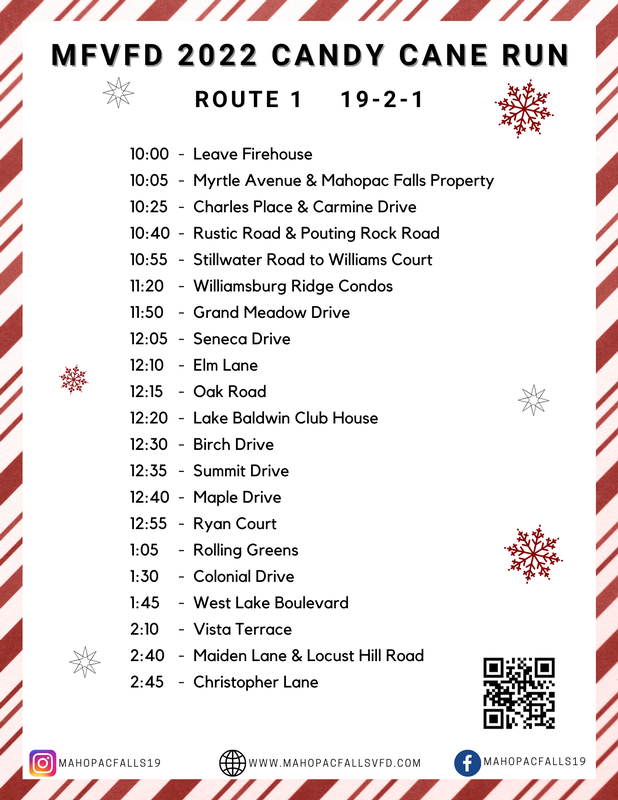 MFVFD 2022 CANDY CANE RUN

ROUTE 1 19-2-1

10:00 - Leave Firehouse
10:05 - Myrtle Avenue & Mahopac Falls Property
10:25 - Charles Place & Carmine Drive
10:40 - Rustic Road & Pouting Rock Road
10:55 - Stillwater Road to Williams Court
11:20 - Williamsburg Ridge Condos
11:50 - Grand Meadow Drive
12:05 - Seneca Drive
12:10 - Elm Lane
12:15 - Oak Road
12:20 - Lake Baldwin Club House
12:30 - Birch Drive
12:35 - Summit Drive
12:40 - Maple Drive
12:55 - Ryan Court
1:05 - Rolling Greens
1:30 - Colonial Drive
1:45 - West Lake Boulevard
2:10 - Vista Terrace
2:40 - Maiden Lane & Locust Hill Road
2:45 - Christopher Lane

MAHOPACFALLS19 WWW.MAHOPACFALLSVFD.COM MAHOPACFALLS19